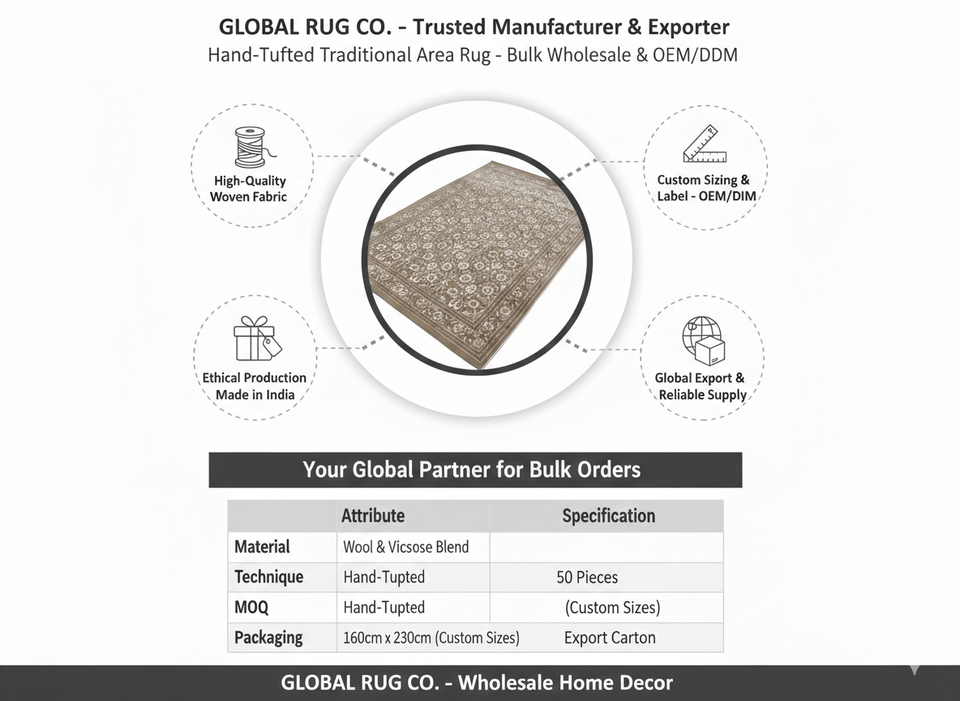 GLOBAL RUG CO. - Trusted Manufacturer & Exporter
Hand-Tufted Traditional Area Rug - Bulk Wholesale & OEM/DDM

High-Quality Woven Fabric

Custom Sizing & Label - OEM/DIM

Ethical Production Made in India

Global Export & Reliable Supply

Your Global Partner for Bulk Orders

| | Attribute | Specification |
|---|---|---|
| Material | Wool & Vicsose Blend | |
| Technique | Hand-Tupted | 50 Pieces |
| MOQ | Hand-Tupted | (Custom Sizes) |
| Packaging | 160cm x 230cm (Custom Sizes) | Export Carton |

GLOBAL RUG CO. - Wholesale Home Decor